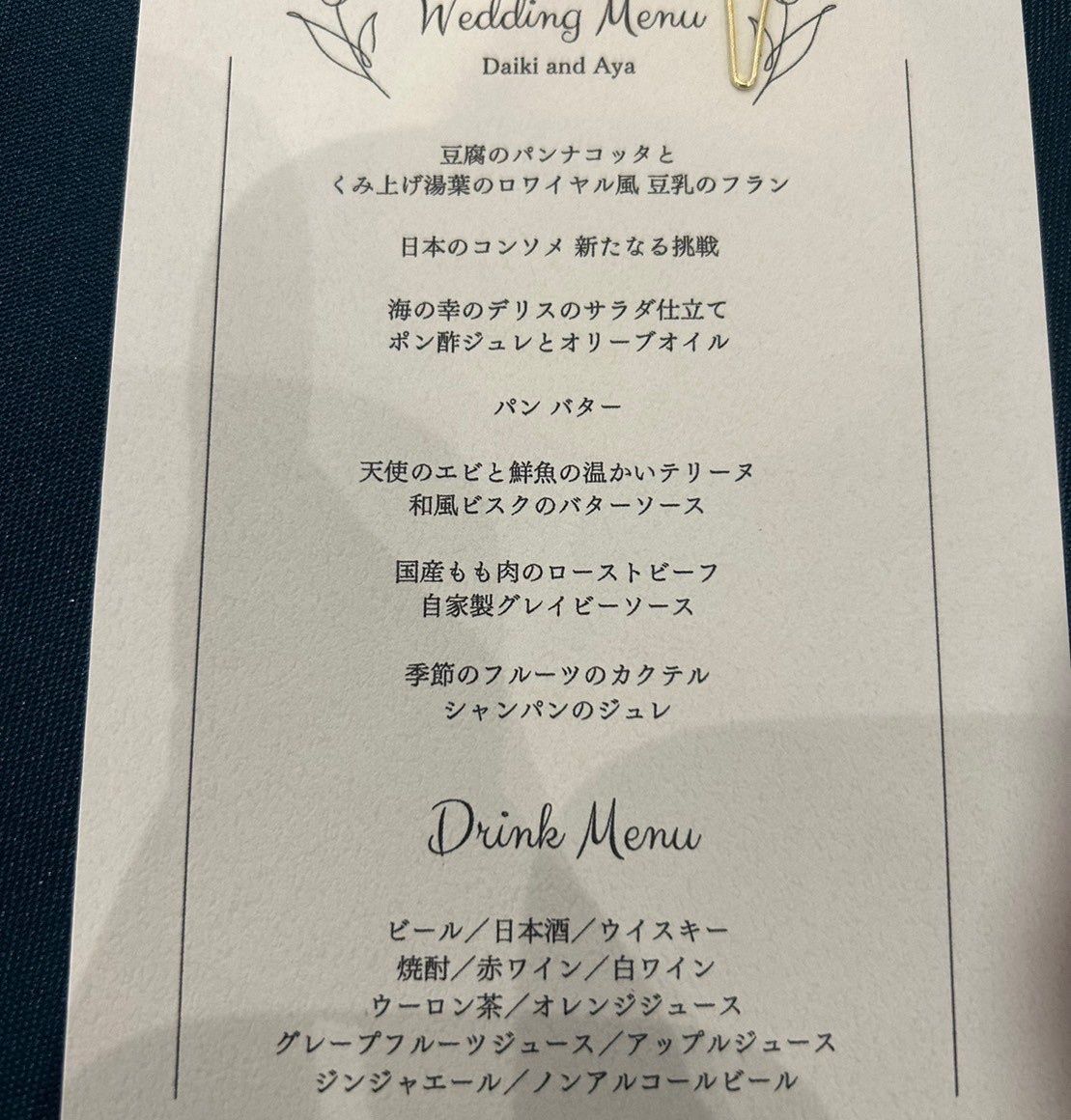 Wedding Menu

Daiki and Aya

豆腐のパンナコッタと
くみ上げ湯葉のロワイヤル風 豆乳のフラン

日本のコンソメ 新たなる挑戦

海の幸のデリスのサラダ仕立て
ポン酢ジュレとオリーブオイル

パン バター

天使のエビと鮮魚の温かいテリーヌ
和風ビスクのバターソース

国産もも肉のローストビーフ
自家製グレイビーソース

季節のフルーツのカクテル
シャンパンのジュレ

Drink Menu

ビール／日本酒／ウイスキー
焼酎／赤ワイン／白ワイン
ウーロン茶／オレンジジュース
グレープフルーツジュース／アップルジュース
ジンジャエール／ノンアルコールビール